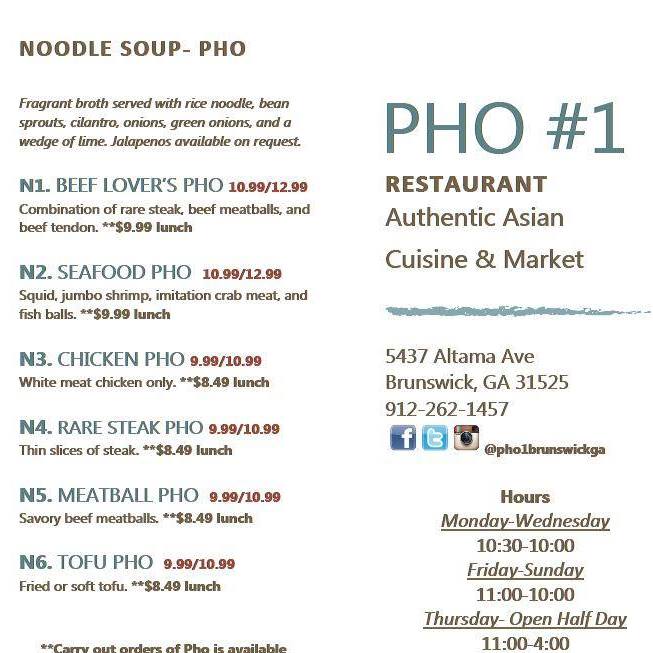 NOODLE SOUP- PHO

Fragrant broth served with rice noodle, bean sprouts, cilantro, onions, green onions, and a wedge of lime. Jalapenos available on request.

N1. BEEF LOVER'S PHO 10.99/12.99
Combination of rare steak, beef meatballs, and beef tendon. **$9.99 lunch

N2. SEAFOOD PHO 10.99/12.99
Squid, jumbo shrimp, imitation crab meat, and fish balls. **$9.99 lunch

N3. CHICKEN PHO 9.99/10.99
White meat chicken only. **$8.49 lunch

N4. RARE STEAK PHO 9.99/10.99
Thin slices of steak. **$8.49 lunch

N5. MEATBALL PHO 9.99/10.99
Savory beef meatballs. **$8.49 lunch

N6. TOFU PHO 9.99/10.99
Fried or soft tofu. **$8.49 lunch

**Carry out orders of Pho is available

PHO #1

RESTAURANT
Authentic Asian
Cuisine & Market

5437 Altama Ave
Brunswick, GA 31525
912-262-1457
@pho1brunswickga

Hours
Monday-Wednesday
10:30-10:00
Friday-Sunday
11:00-10:00
Thursday- Open Half Day
11:00-4:00